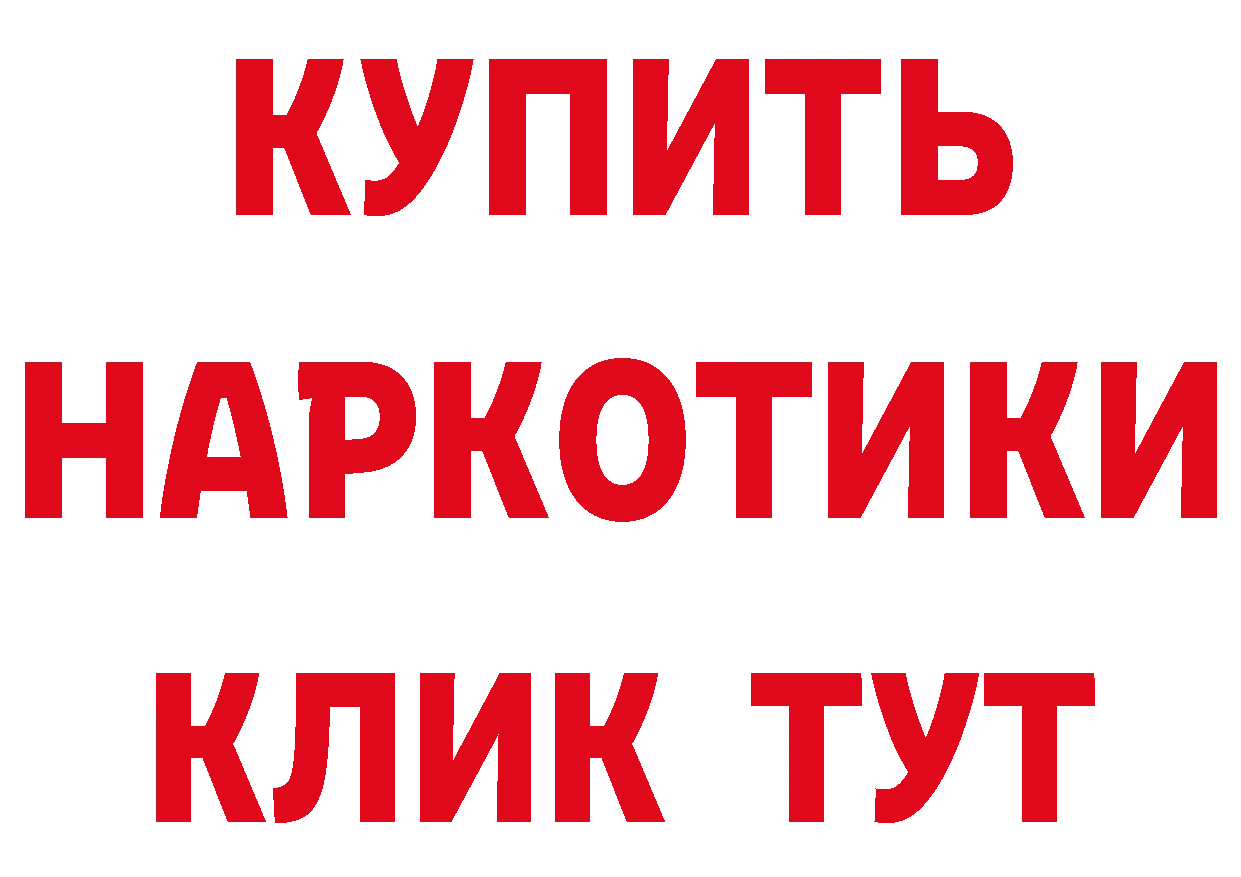 КУПИТЬ НАРКОТИКИ КЛИК ТУТ